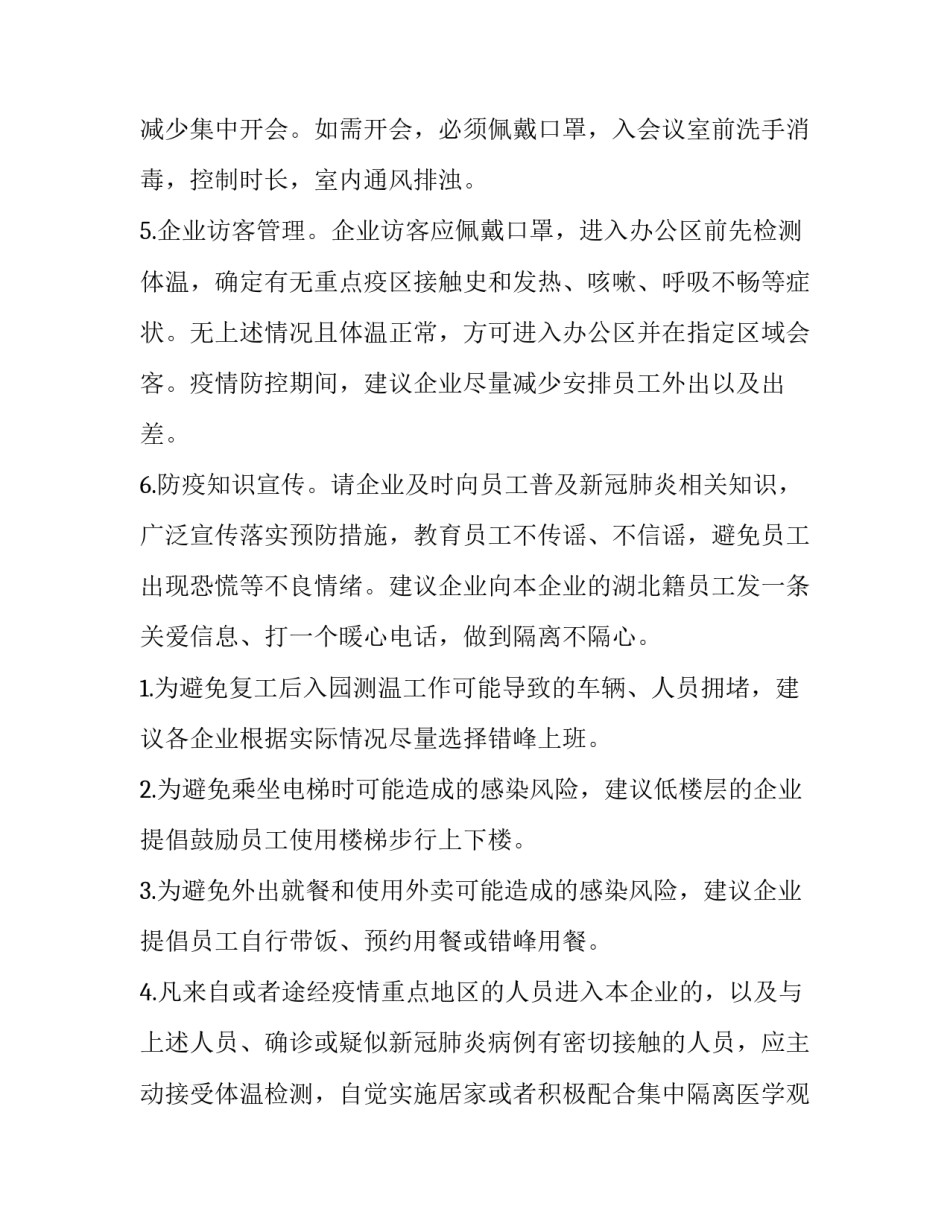 减少集中开会。如需开会，必须佩戴口罩，入会议室前洗手消毒，控制时长，室内通风排浊。

5.企业访客管理。企业访客应佩戴口罩，进入办公区前先检测体温，确定有无重点疫区接触史和发热、咳嗽、呼吸不畅等症状。无上述情况且体温正常，方可进入办公区并在指定区域会客。疫情防控期间，建议企业尽量减少安排员工外出以及出差。

6.防疫知识宣传。请企业及时向员工普及新冠肺炎相关知识，广泛宣传落实预防措施，教育员工不传谣、不信谣，避免员工出现恐慌等不良情绪。建议企业向本企业的湖北籍员工发一条关爱信息、打一个暖心电话，做到隔离不隔心。

1.为避免复工后入园测温工作可能导致的车辆、人员拥堵，建议各企业根据实际情况尽量选择错峰上班。

2.为避免乘坐电梯时可能造成的感染风险，建议低楼层的企业提倡鼓励员工使用楼梯步行上下楼。

3.为避免外出就餐和使用外卖可能造成的感染风险，建议企业提倡员工自行带饭、预约用餐或错峰用餐。

4.凡来自或者途经疫情重点地区的人员进入本企业的，以及与上述人员、确诊或疑似新冠肺炎病例有密切接触的人员，应主动接受体温检测，自觉实施居家或者积极配合集中隔离医学观